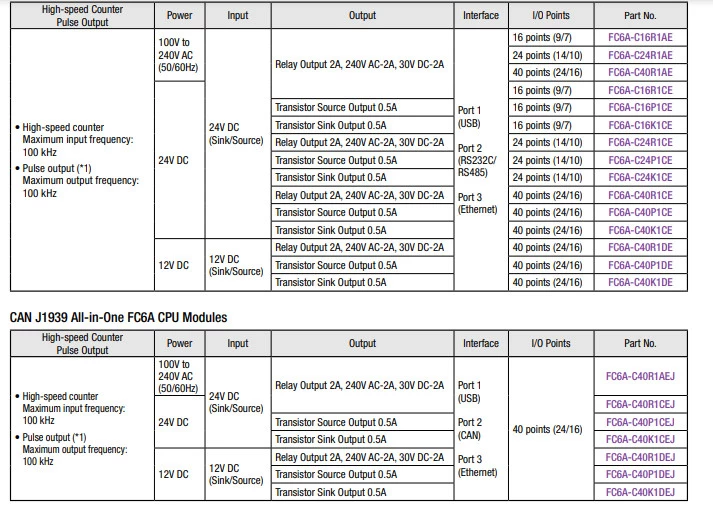 | High-speed Counter Pulse Output | Power | Input | Output | Interface | I/O Points | Part No. |
|---|---|---|---|---|---|---|
| • High-speed counter Maximum input frequency: 100 kHz • Pulse output (*1) Maximum output frequency: 100 kHz | 100V to 240V AC (50/60Hz) | 24V DC (Sink/Source) | Relay Output 2A, 240V AC-2A, 30V DC-2A | Port 1 (USB) Port 2 (RS232C/ RS485) Port 3 (Ethernet) | 16 points (9/7) | FC6A-C16R1AE |
| | | | | | 24 points (14/10) | FC6A-C24R1AE |
| | | | | | 40 points (24/16) | FC6A-C40R1AE |
| | 24V DC | | | | 16 points (9/7) | FC6A-C16R1CE |
| | | | Transistor Source Output 0.5A | | 16 points (9/7) | FC6A-C16P1CE |
| | | | Transistor Sink Output 0.5A | | 16 points (9/7) | FC6A-C16K1CE |
| | | | Relay Output 2A, 240V AC-2A, 30V DC-2A | | 24 points (14/10) | FC6A-C24R1CE |
| | | | Transistor Source Output 0.5A | | 24 points (14/10) | FC6A-C24P1CE |
| | | | Transistor Sink Output 0.5A | | 24 points (14/10) | FC6A-C24K1CE |
| | | | Relay Output 2A, 240V AC-2A, 30V DC-2A | | 40 points (24/16) | FC6A-C40R1CE |
| | | | Transistor Source Output 0.5A | | 40 points (24/16) | FC6A-C40P1CE |
| | | | Transistor Sink Output 0.5A | | 40 points (24/16) | FC6A-C40K1CE |
| | 12V DC | 12V DC (Sink/Source) | Relay Output 2A, 240V AC-2A, 30V DC-2A | | 40 points (24/16) | FC6A-C40R1DE |
| | | | Transistor Source Output 0.5A | | 40 points (24/16) | FC6A-C40P1DE |
| | | | Transistor Sink Output 0.5A | | 40 points (24/16) | FC6A-C40K1DE |

CAN J1939 All-in-One FC6A CPU Modules

| High-speed Counter Pulse Output | Power | Input | Output | Interface | I/O Points | Part No. |
|---|---|---|---|---|---|---|
| • High-speed counter Maximum input frequency: 100 kHz • Pulse output (*1) Maximum output frequency: 100 kHz | 100V to 240V AC (50/60Hz) | 24V DC (Sink/Source) | Relay Output 2A, 240V AC-2A, 30V DC-2A | Port 1 (USB) Port 2 (CAN) Port 3 (Ethernet) | 40 points (24/16) | FC6A-C40R1AEJ |
| | 24V DC | | | | | FC6A-C40R1CEJ |
| | | | Transistor Source Output 0.5A | | | FC6A-C40P1CEJ |
| | | | Transistor Sink Output 0.5A | | | FC6A-C40K1CEJ |
| | 12V DC | 12V DC (Sink/Source) | Relay Output 2A, 240V AC-2A, 30V DC-2A | | | FC6A-C40R1DEJ |
| | | | Transistor Source Output 0.5A | | | FC6A-C40P1DEJ |
| | | | Transistor Sink Output 0.5A | | | FC6A-C40K1DEJ |